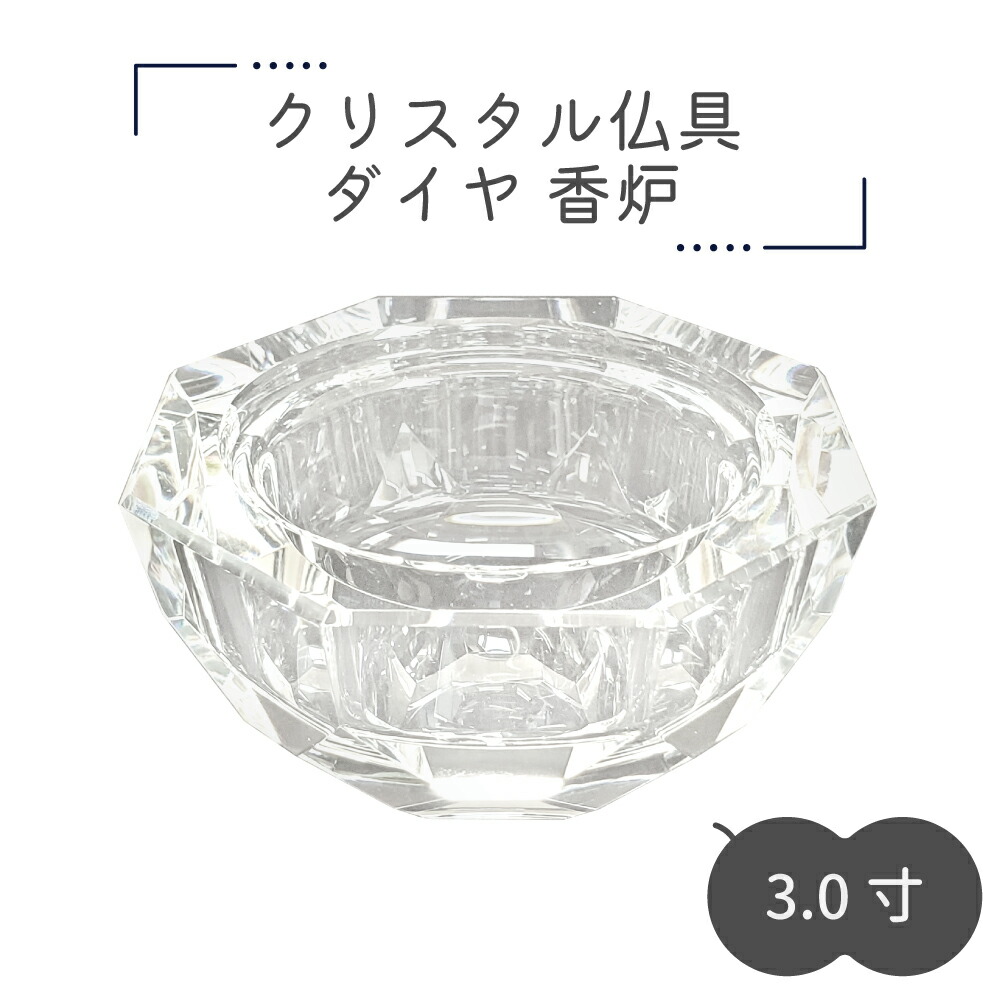 クリスタル仏具
ダイヤ 香炉

3.0 寸